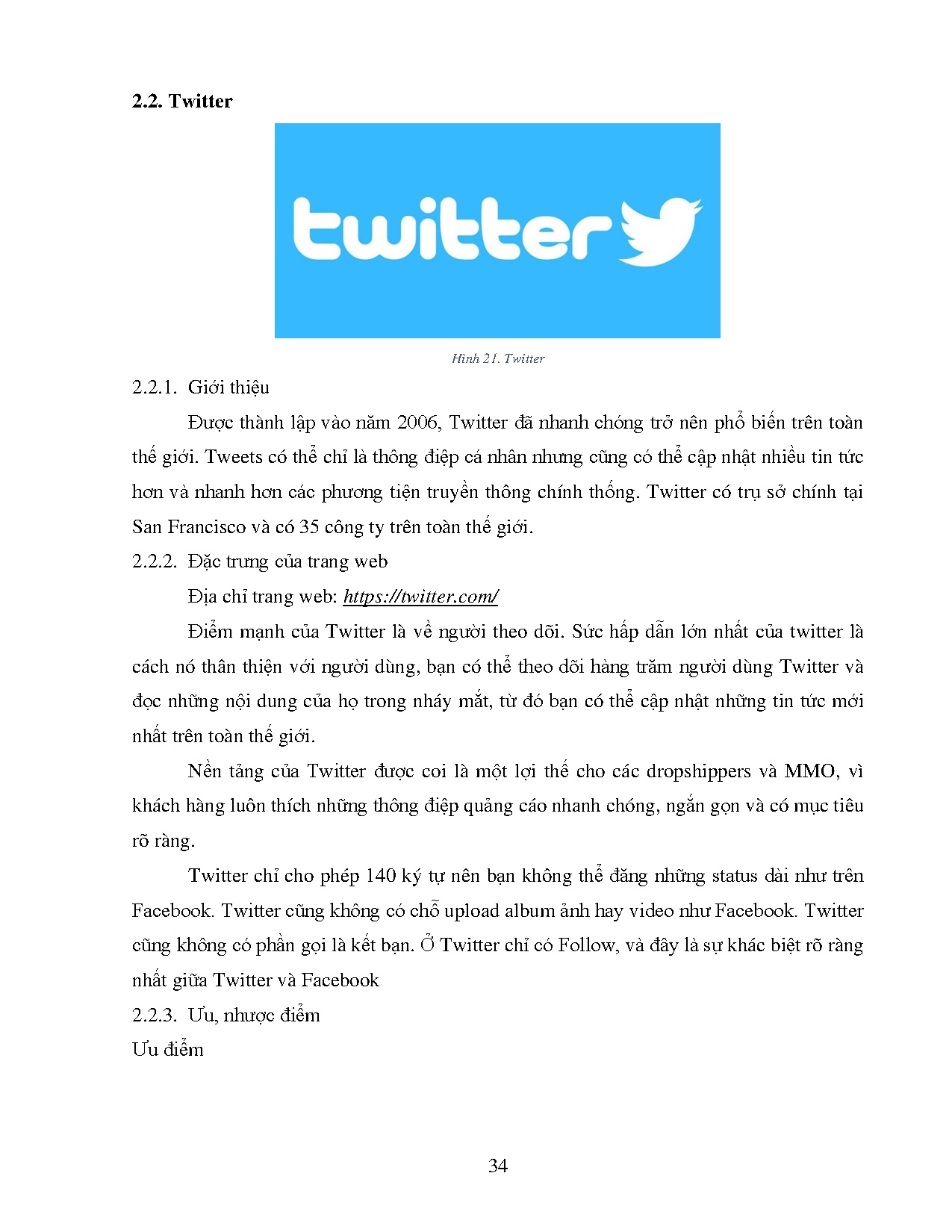 2.2. Twitter

twitter

Hình 21. Twitter

2.2.1. Giới thiệu

Được thành lập vào năm 2006, Twitter đã nhanh chóng trở nên phổ biến trên toàn thế giới. Tweets có thể chỉ là thông điệp cá nhân nhưng cũng có thể cập nhật nhiều tin tức hơn và nhanh hơn các phương tiện truyền thông chính thống. Twitter có trụ sở chính tại San Francisco và có 35 công ty trên toàn thế giới.

2.2.2. Đặc trưng của trang web

Địa chỉ trang web: https://twitter.com/

Điểm mạnh của Twitter là về người theo dõi. Sức hấp dẫn lớn nhất của twitter là cách nó thân thiện với người dùng, bạn có thể theo dõi hàng trăm người dùng Twitter và đọc những nội dung của họ trong nháy mắt, từ đó bạn có thể cập nhật những tin tức mới nhất trên toàn thế giới.

Nền tảng của Twitter được coi là một lợi thế cho các dropshippers và MMO, vì khách hàng luôn thích những thông điệp quảng cáo nhanh chóng, ngắn gọn và có mục tiêu rõ ràng.

Twitter chỉ cho phép 140 ký tự nên bạn không thể đăng những status dài như trên Facebook. Twitter cũng không có chỗ upload album ảnh hay video như Facebook. Twitter cũng không có phần gọi là kết bạn. Ở Twitter chỉ có Follow, và đây là sự khác biệt rõ ràng nhất giữa Twitter và Facebook

2.2.3. Ưu, nhược điểm

Ưu điểm

34